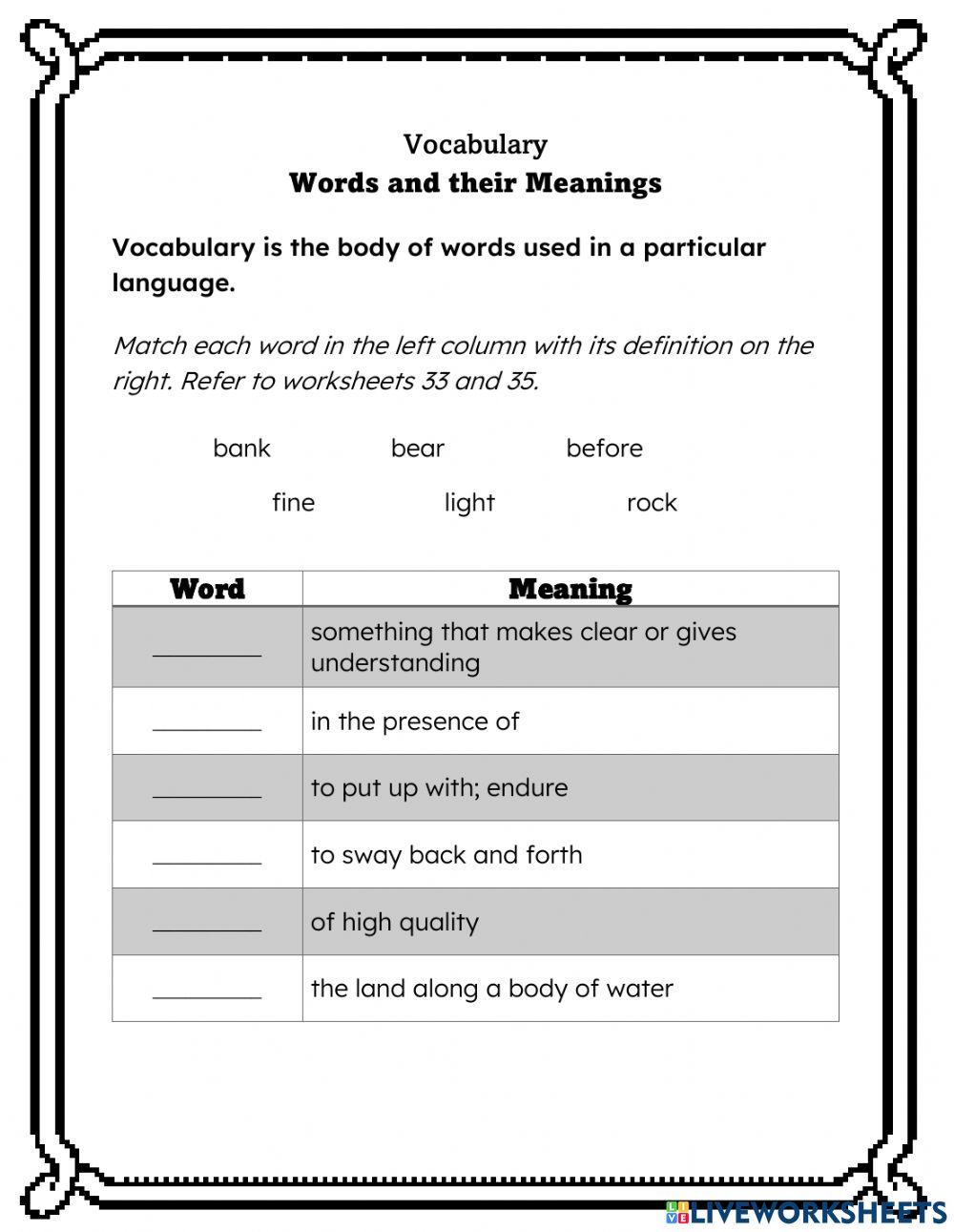 Vocabulary
Words and their Meanings

Vocabulary is the body of words used in a particular language.

Match each word in the left column with its definition on the right. Refer to worksheets 33 and 35.

bank bear before

fine light rock

| Word | Meaning |
|---|---|
| ________ | something that makes clear or gives understanding |
| ________ | in the presence of |
| ________ | to put up with; endure |
| ________ | to sway back and forth |
| ________ | of high quality |
| ________ | the land along a body of water |

LIVEWORKSHEETS